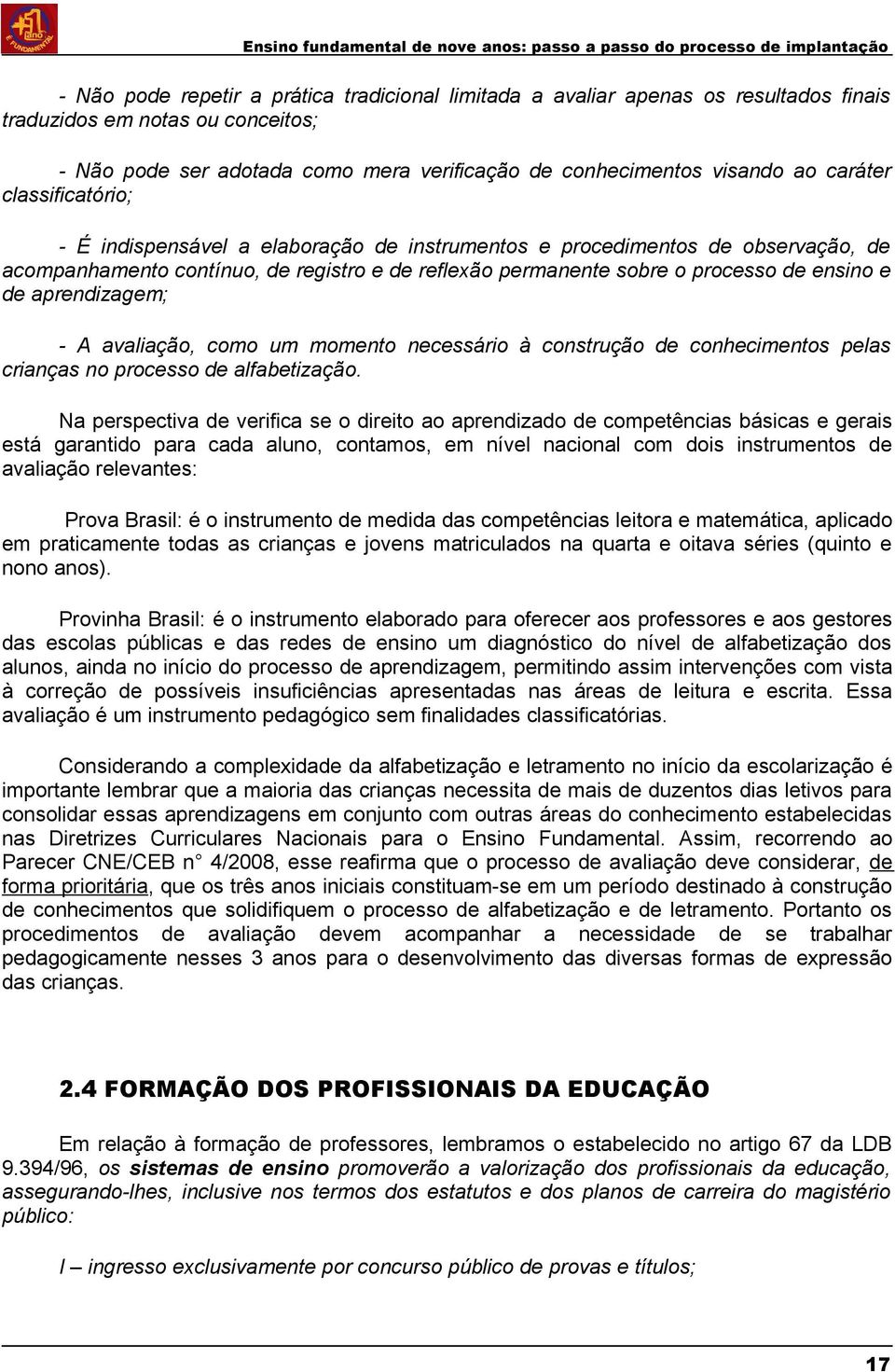 +1 ano
É FUNDAMENTAL

Ensino fundamental de nove anos: passo a passo do processo de implantação

- Não pode repetir a prática tradicional limitada a avaliar apenas os resultados finais traduzidos em notas ou conceitos;

- Não pode ser adotada como mera verificação de conhecimentos visando ao caráter classificatório;

- É indispensável a elaboração de instrumentos e procedimentos de observação, de acompanhamento contínuo, de registro e de reflexão permanente sobre o processo de ensino e de aprendizagem;

- A avaliação, como um momento necessário à construção de conhecimentos pelas crianças no processo de alfabetização.

Na perspectiva de verifica se o direito ao aprendizado de competências básicas e gerais está garantido para cada aluno, contamos, em nível nacional com dois instrumentos de avaliação relevantes:

Prova Brasil: é o instrumento de medida das competências leitora e matemática, aplicado em praticamente todas as crianças e jovens matriculados na quarta e oitava séries (quinto e nono anos).

Provinha Brasil: é o instrumento elaborado para oferecer aos professores e aos gestores das escolas públicas e das redes de ensino um diagnóstico do nível de alfabetização dos alunos, ainda no início do processo de aprendizagem, permitindo assim intervenções com vista à correção de possíveis insuficiências apresentadas nas áreas de leitura e escrita. Essa avaliação é um instrumento pedagógico sem finalidades classificatórias.

Considerando a complexidade da alfabetização e letramento no início da escolarização é importante lembrar que a maioria das crianças necessita de mais de duzentos dias letivos para consolidar essas aprendizagens em conjunto com outras áreas do conhecimento estabelecidas nas Diretrizes Curriculares Nacionais para o Ensino Fundamental. Assim, recorrendo ao Parecer CNE/CEB n° 4/2008, esse reafirma que o processo de avaliação deve considerar, de forma prioritária, que os três anos iniciais constituam-se em um período destinado à construção de conhecimentos que solidifiquem o processo de alfabetização e de letramento. Portanto os procedimentos de avaliação devem acompanhar a necessidade de se trabalhar pedagogicamente nesses 3 anos para o desenvolvimento das diversas formas de expressão das crianças.

2.4 FORMAÇÃO DOS PROFISSIONAIS DA EDUCAÇÃO

Em relação à formação de professores, lembramos o estabelecido no artigo 67 da LDB 9.394/96, os sistemas de ensino promoverão a valorização dos profissionais da educação, assegurando-lhes, inclusive nos termos dos estatutos e dos planos de carreira do magistério público:

I – ingresso exclusivamente por concurso público de provas e títulos;

17